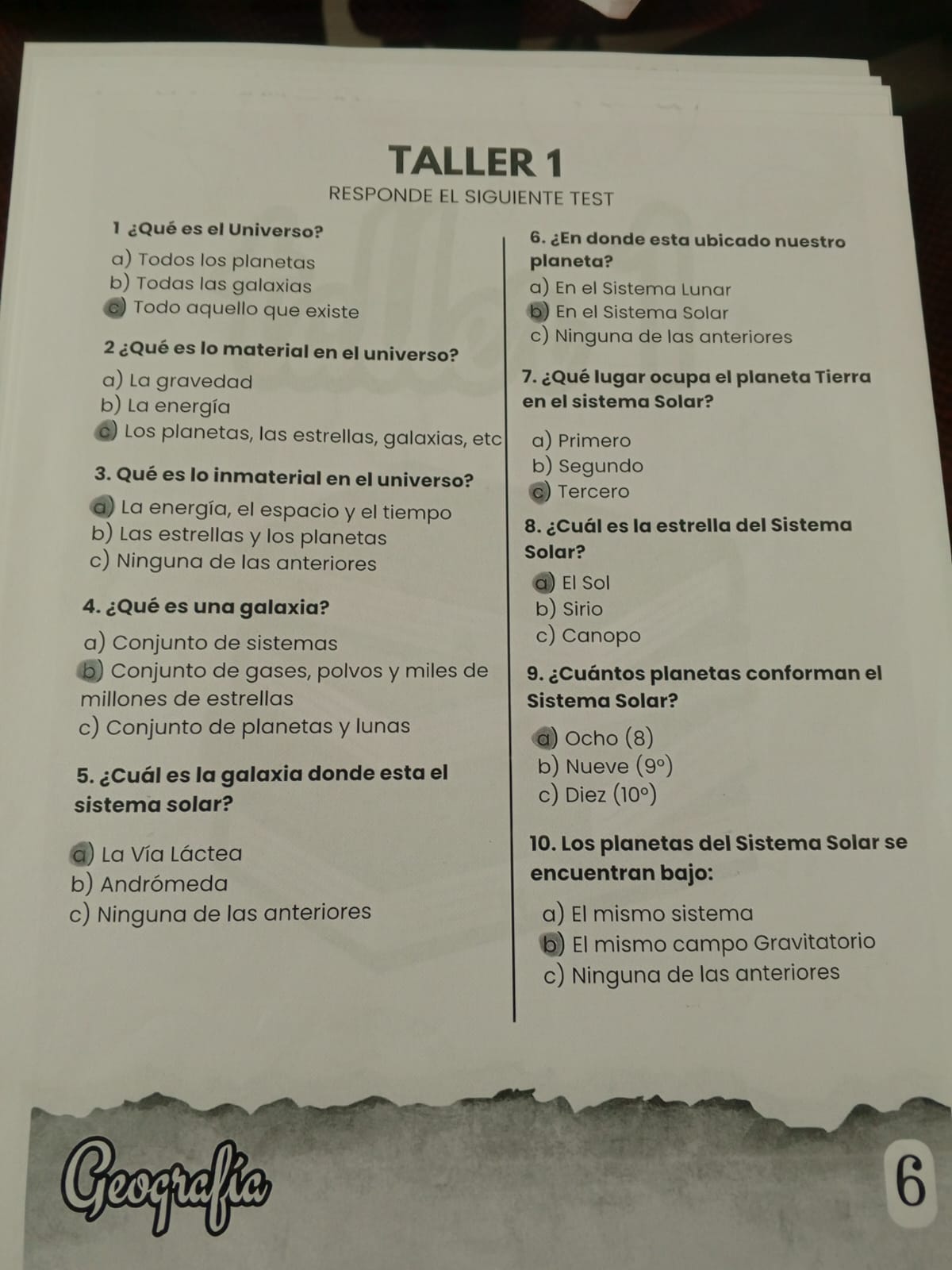 TALLER 1
RESPONDE EL SIGUIENTE TEST

1 ¿Qué es el Universo?
a) Todos los planetas
b) Todas las galaxias
c) Todo aquello que existe

2 ¿Qué es lo material en el universo?
a) La gravedad
b) La energía
c) Los planetas, las estrellas, galaxias, etc

3. Qué es lo inmaterial en el universo?
a) La energía, el espacio y el tiempo
b) Las estrellas y los planetas
c) Ninguna de las anteriores

4. ¿Qué es una galaxia?
a) Conjunto de sistemas
b) Conjunto de gases, polvos y miles de millones de estrellas
c) Conjunto de planetas y lunas

5. ¿Cuál es la galaxia donde esta el sistema solar?
a) La Vía Láctea
b) Andrómeda
c) Ninguna de las anteriores

6. ¿En donde esta ubicado nuestro planeta?
a) En el Sistema Lunar
b) En el Sistema Solar
c) Ninguna de las anteriores

7. ¿Qué lugar ocupa el planeta Tierra en el sistema Solar?
a) Primero
b) Segundo
c) Tercero

8. ¿Cuál es la estrella del Sistema Solar?
a) El Sol
b) Sirio
c) Canopo

9. ¿Cuántos planetas conforman el Sistema Solar?
a) Ocho (8)
b) Nueve (9°)
c) Diez (10°)

10. Los planetas del Sistema Solar se encuentran bajo:
a) El mismo sistema
b) El mismo campo Gravitatorio
c) Ninguna de las anteriores

Geografía

6